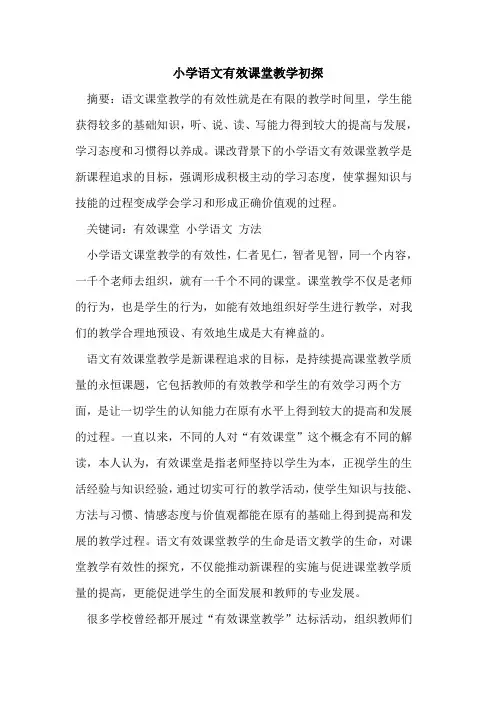 小学语文有效课堂教学初探

摘要：语文课堂教学的有效性就是在有限的教学时间里，学生能获得较多的基础知识，听、说、读、写能力得到较大的提高与发展，学习态度和习惯得以养成。课改背景下的小学语文有效课堂教学是新课程追求的目标，强调形成积极主动的学习态度，使掌握知识与技能的过程变成学会学习和形成正确价值观的过程。

关键词：有效课堂 小学语文 方法

小学语文课堂教学的有效性，仁者见仁，智者见智，同一个内容，一千个老师去组织，就有一千个不同的课堂。课堂教学不仅是老师的行为，也是学生的行为，如能有效地组织好学生进行教学，对我们的教学合理地预设、有效地生成是大有裨益的。

语文有效课堂教学是新课程追求的目标，是持续提高课堂教学质量的永恒课题，它包括教师的有效教学和学生的有效学习两个方面，是让一切学生的认知能力在原有水平上得到较大的提高和发展的过程。一直以来，不同的人对“有效课堂”这个概念有不同的解读，本人认为，有效课堂是指老师坚持以学生为本，正视学生的生活经验与知识经验，通过切实可行的教学活动，使学生知识与技能、方法与习惯、情感态度与价值观都能在原有的基础上得到提高和发展的教学过程。语文有效课堂教学的生命是语文教学的生命，对课堂教学有效性的探究，不仅能推动新课程的实施与促进课堂教学质量的提高，更能促进学生的全面发展和教师的专业发展。

很多学校曾经都开展过“有效课堂教学”达标活动，组织教师们